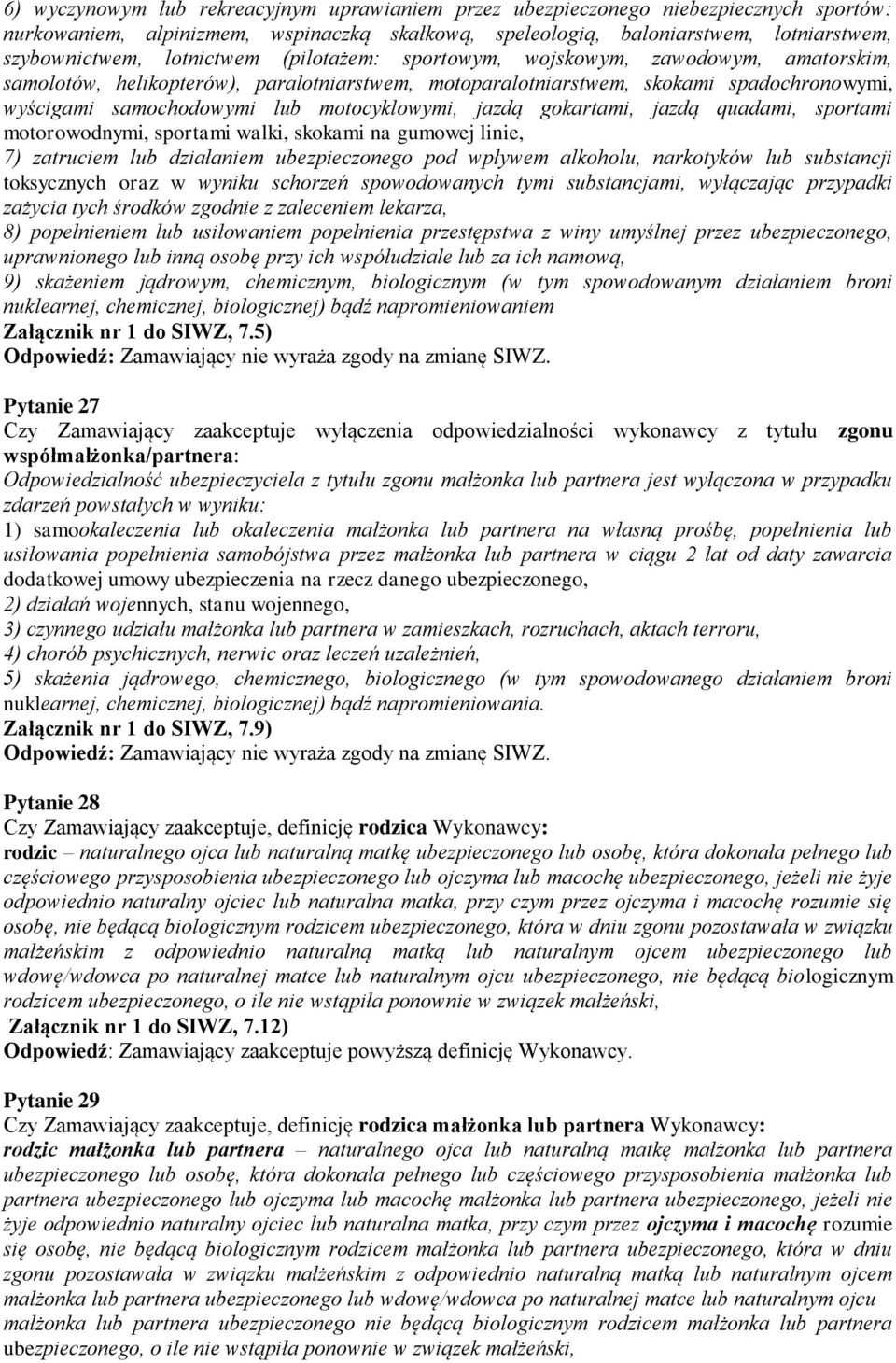 6) wyczynowym lub rekreacyjnym uprawianiem przez ubezpieczonego niebezpiecznych sportów: nurkowaniem, alpinizmem, wspinaczką skałkową, speleologią, baloniarstwem, lotniarstwem, szybownictwem, lotnictwem (pilotażem: sportowym, wojskowym, zawodowym, amatorskim, samolotów, helikopterów), paralotniarstwem, motoparalotniarstwem, skokami spadochronowymi, wyścigami samochodowymi lub motocyklowymi, jazdą gokartami, jazdą quadami, sportami motorowodnymi, sportami walki, skokami na gumowej linie,
7) zatruciem lub działaniem ubezpieczonego pod wpływem alkoholu, narkotyków lub substancji toksycznych oraz w wyniku schorzeń spowodowanych tymi substancjami, wyłączając przypadki zażycia tych środków zgodnie z zaleceniem lekarza,
8) popełnieniem lub usiłowaniem popełnienia przestępstwa z winy umyślnej przez ubezpieczonego, uprawnionego lub inną osobę przy ich współudziale lub za ich namową,
9) skażeniem jądrowym, chemicznym, biologicznym (w tym spowodowanym działaniem broni nuklearnej, chemicznej, biologicznej) bądź napromieniowaniem
Załącznik nr 1 do SIWZ, 7.5)
Odpowiedź: Zamawiający nie wyraża zgody na zmianę SIWZ.

Pytanie 27
Czy Zamawiający zaakceptuje wyłączenia odpowiedzialności wykonawcy z tytułu zgonu współmałżonka/partnera:
Odpowiedzialność ubezpieczyciela z tytułu zgonu małżonka lub partnera jest wyłączona w przypadku zdarzeń powstałych w wyniku:
1) samookaleczenia lub okaleczenia małżonka lub partnera na własną prośbę, popełnienia lub usiłowania popełnienia samobójstwa przez małżonka lub partnera w ciągu 2 lat od daty zawarcia dodatkowej umowy ubezpieczenia na rzecz danego ubezpieczonego,
2) działań wojennych, stanu wojennego,
3) czynnego udziału małżonka lub partnera w zamieszkach, rozruchach, aktach terroru,
4) chorób psychicznych, nerwic oraz leczeń uzależnień,
5) skażenia jądrowego, chemicznego, biologicznego (w tym spowodowanego działaniem broni nuklearnej, chemicznej, biologicznej) bądź napromieniowania.
Załącznik nr 1 do SIWZ, 7.9)
Odpowiedź: Zamawiający nie wyraża zgody na zmianę SIWZ.

Pytanie 28
Czy Zamawiający zaakceptuje, definicję rodzica Wykonawcy:
rodzic – naturalnego ojca lub naturalną matkę ubezpieczonego lub osobę, która dokonała pełnego lub częściowego przysposobienia ubezpieczonego lub ojczyma lub macochę ubezpieczonego, jeżeli nie żyje odpowiednio naturalny ojciec lub naturalna matka, przy czym przez ojczyma i macochę rozumie się osobę, nie będącą biologicznym rodzicem ubezpieczonego, która w dniu zgonu pozostawała w związku małżeńskim z odpowiednio naturalną matką lub naturalnym ojcem ubezpieczonego lub wdowę/wdowca po naturalnej matce lub naturalnym ojcu ubezpieczonego, nie będącą biologicznym rodzicem ubezpieczonego, o ile nie wstąpiła ponownie w związek małżeński,
Załącznik nr 1 do SIWZ, 7.12)
Odpowiedź: Zamawiający zaakceptuje powyższą definicję Wykonawcy.

Pytanie 29
Czy Zamawiający zaakceptuje, definicję rodzica małżonka lub partnera Wykonawcy:
rodzic małżonka lub partnera – naturalnego ojca lub naturalną matkę małżonka lub partnera ubezpieczonego lub osobę, która dokonała pełnego lub częściowego przysposobienia małżonka lub partnera ubezpieczonego lub ojczyma lub macochę małżonka lub partnera ubezpieczonego, jeżeli nie żyje odpowiednio naturalny ojciec lub naturalna matka, przy czym przez ojczyma i macochę rozumie się osobę, nie będącą biologicznym rodzicem małżonka lub partnera ubezpieczonego, która w dniu zgonu pozostawała w związku małżeńskim z odpowiednio naturalną matką lub naturalnym ojcem małżonka lub partnera ubezpieczonego lub wdowę/wdowca po naturalnej matce lub naturalnym ojcu małżonka lub partnera ubezpieczonego nie będącą biologicznym rodzicem małżonka lub partnera ubezpieczonego, o ile nie wstąpiła ponownie w związek małżeński,